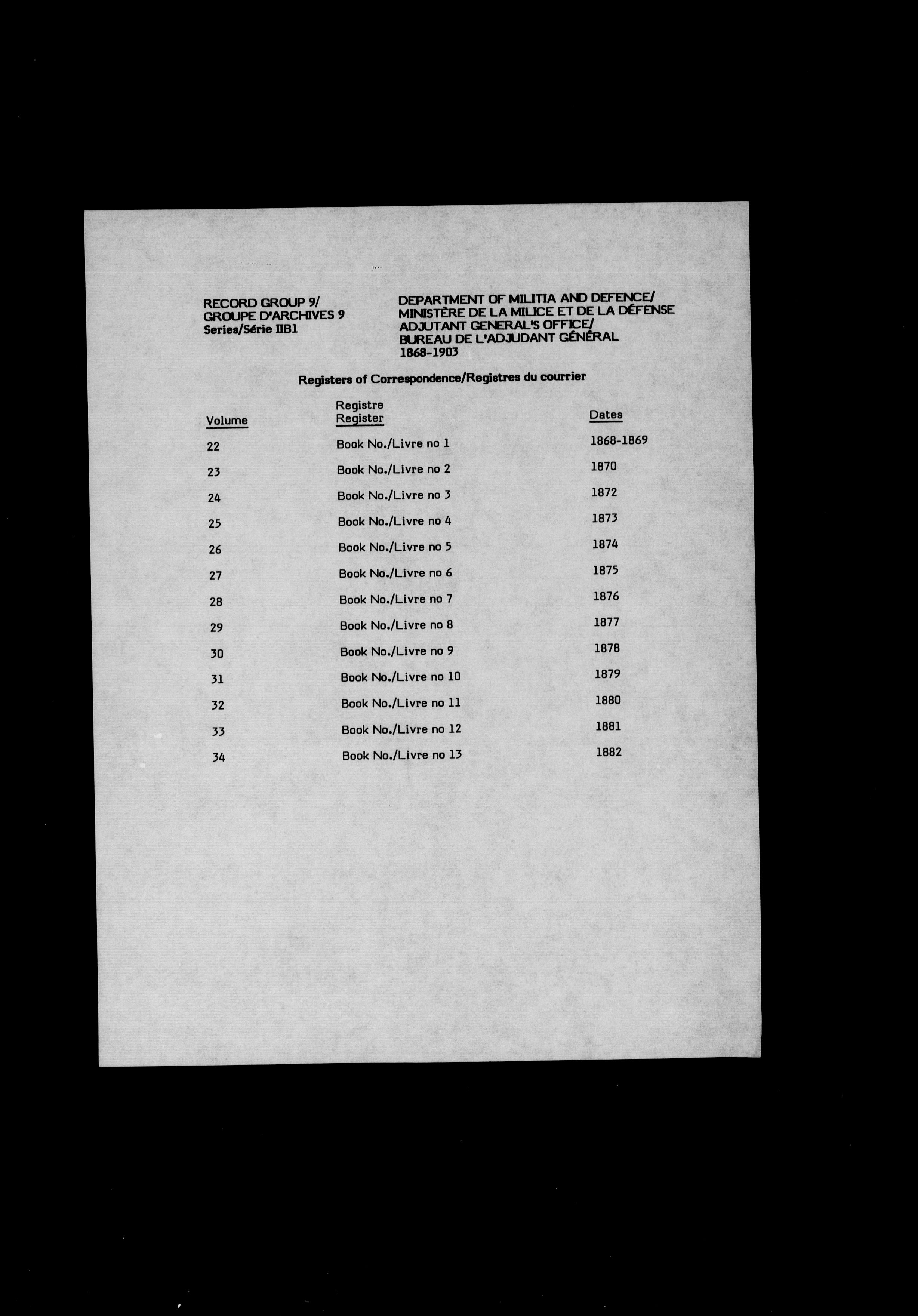 RECORD GROUP 9/
GROUPE D'ARCHIVES 9
Series/Série IIB1

DEPARTMENT OF MILITIA AND DEFENCE/
MINISTÈRE DE LA MILICE ET DE LA DÉFENSE
ADJUTANT GENERAL'S OFFICE/
BUREAU DE L'ADJUDANT GÉNÉRAL
1868-1903

Registers of Correspondence/Registres du courrier

| Volume | Registre Register | Dates |
|---|---|---|
| 22 | Book No./Livre no 1 | 1868-1869 |
| 23 | Book No./Livre no 2 | 1870 |
| 24 | Book No./Livre no 3 | 1872 |
| 25 | Book No./Livre no 4 | 1873 |
| 26 | Book No./Livre no 5 | 1874 |
| 27 | Book No./Livre no 6 | 1875 |
| 28 | Book No./Livre no 7 | 1876 |
| 29 | Book No./Livre no 8 | 1877 |
| 30 | Book No./Livre no 9 | 1878 |
| 31 | Book No./Livre no 10 | 1879 |
| 32 | Book No./Livre no 11 | 1880 |
| 33 | Book No./Livre no 12 | 1881 |
| 34 | Book No./Livre no 13 | 1882 |